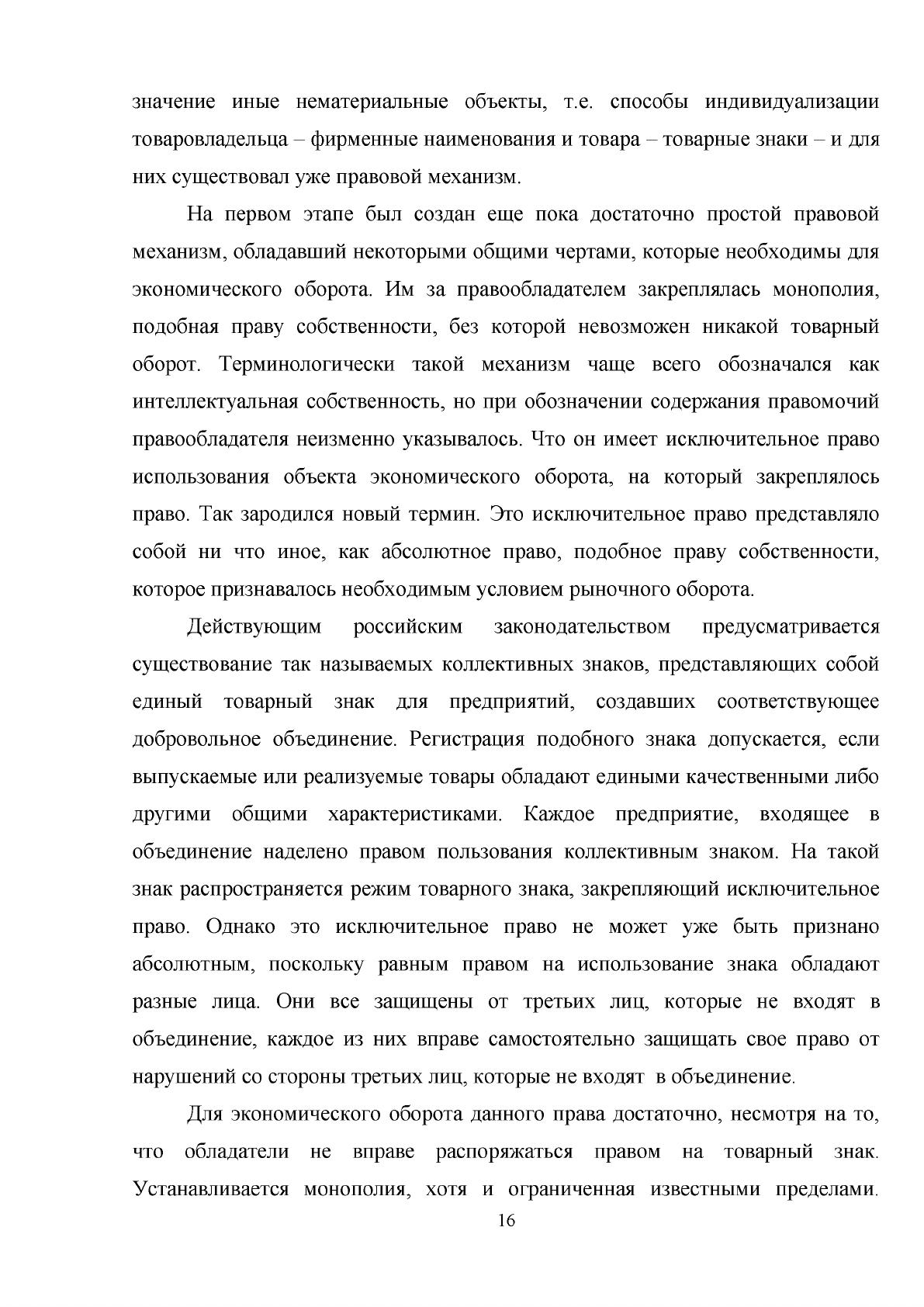 значение иные нематериальные объекты, т.е. способы индивидуализации товаровладельца – фирменные наименования и товара – товарные знаки – и для них существовал уже правовой механизм.

На первом этапе был создан еще пока достаточно простой правовой механизм, обладавший некоторыми общими чертами, которые необходимы для экономического оборота. Им за правообладателем закреплялась монополия, подобная праву собственности, без которой невозможен никакой товарный оборот. Терминологически такой механизм чаще всего обозначался как интеллектуальная собственность, но при обозначении содержания правомочий правообладателя неизменно указывалось. Что он имеет исключительное право использования объекта экономического оборота, на который закреплялось право. Так зародился новый термин. Это исключительное право представляло собой ни что иное, как абсолютное право, подобное праву собственности, которое признавалось необходимым условием рыночного оборота.

Действующим российским законодательством предусматривается существование так называемых коллективных знаков, представляющих собой единый товарный знак для предприятий, создавших соответствующее добровольное объединение. Регистрация подобного знака допускается, если выпускаемые или реализуемые товары обладают едиными качественными либо другими общими характеристиками. Каждое предприятие, входящее в объединение наделено правом пользования коллективным знаком. На такой знак распространяется режим товарного знака, закрепляющий исключительное право. Однако это исключительное право не может уже быть признано абсолютным, поскольку равным правом на использование знака обладают разные лица. Они все защищены от третьих лиц, которые не входят в объединение, каждое из них вправе самостоятельно защищать свое право от нарушений со стороны третьих лиц, которые не входят в объединение.

Для экономического оборота данного права достаточно, несмотря на то, что обладатели не вправе распоряжаться правом на товарный знак. Устанавливается монополия, хотя и ограниченная известными пределами.

16